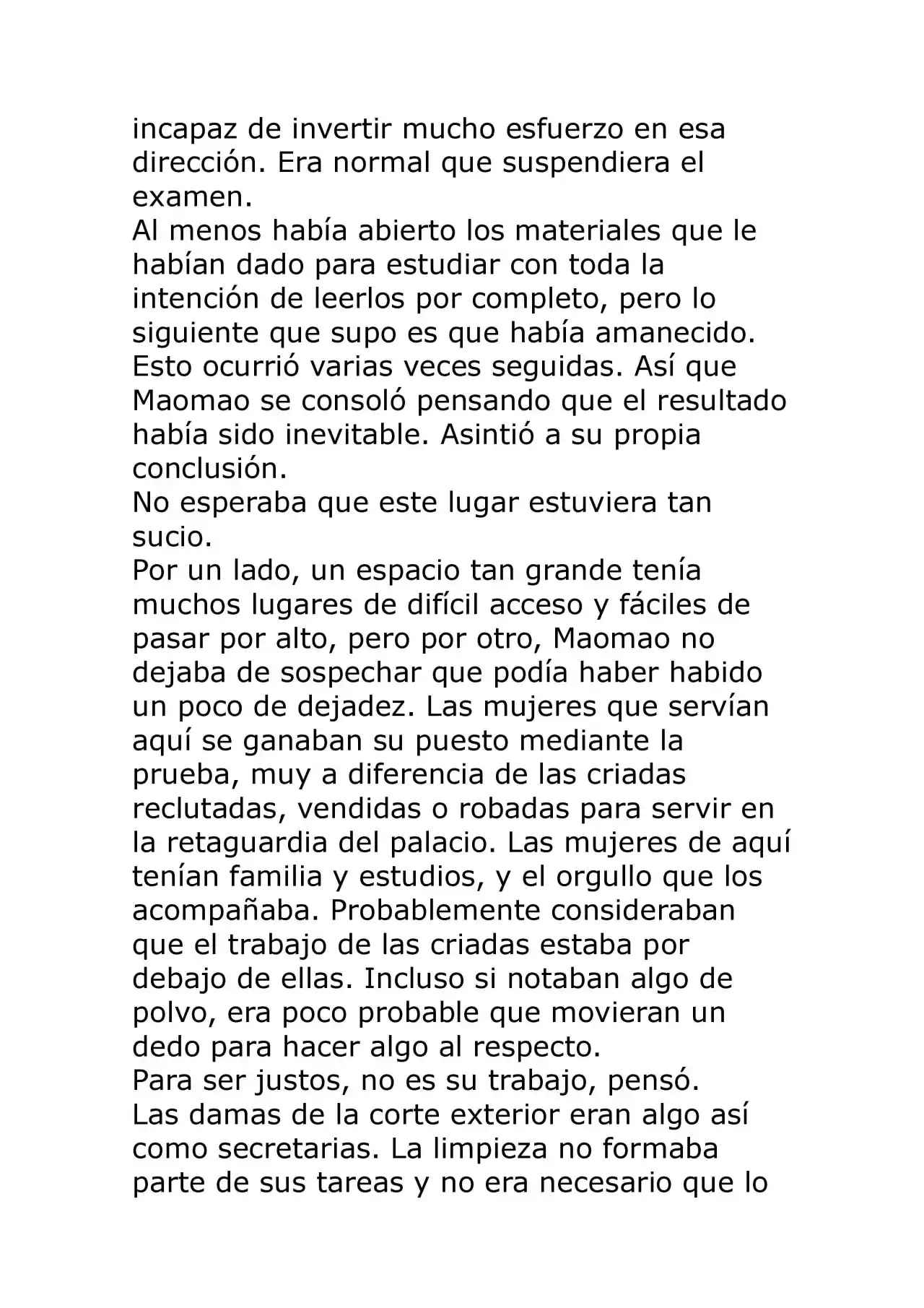 incapaz de invertir mucho esfuerzo en esa dirección. Era normal que suspendiera el examen.

Al menos había abierto los materiales que le habían dado para estudiar con toda la intención de leerlos por completo, pero lo siguiente que supo es que había amanecido. Esto ocurrió varias veces seguidas. Así que Maomao se consoló pensando que el resultado había sido inevitable. Asintió a su propia conclusión.

No esperaba que este lugar estuviera tan sucio.

Por un lado, un espacio tan grande tenía muchos lugares de difícil acceso y fáciles de pasar por alto, pero por otro, Maomao no dejaba de sospechar que podía haber habido un poco de dejadez. Las mujeres que servían aquí se ganaban su puesto mediante la prueba, muy a diferencia de las criadas reclutadas, vendidas o robadas para servir en la retaguardia del palacio. Las mujeres de aquí tenían familia y estudios, y el orgullo que los acompañaba. Probablemente consideraban que el trabajo de las criadas estaba por debajo de ellas. Incluso si notaban algo de polvo, era poco probable que movieran un dedo para hacer algo al respecto.

Para ser justos, no es su trabajo, pensó.

Las damas de la corte exterior eran algo así como secretarias. La limpieza no formaba parte de sus tareas y no era necesario que lo